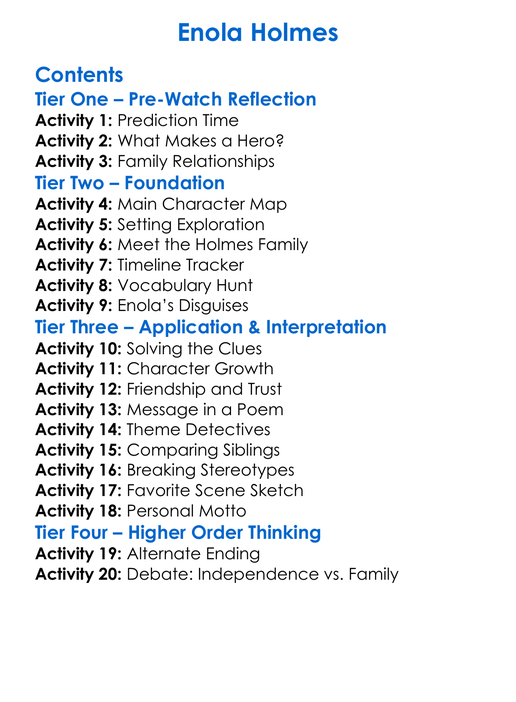 Enola Holmes

Contents
Tier One – Pre-Watch Reflection
Activity 1: Prediction Time
Activity 2: What Makes a Hero?
Activity 3: Family Relationships
Tier Two – Foundation
Activity 4: Main Character Map
Activity 5: Setting Exploration
Activity 6: Meet the Holmes Family
Activity 7: Timeline Tracker
Activity 8: Vocabulary Hunt
Activity 9: Enola's Disguises
Tier Three – Application & Interpretation
Activity 10: Solving the Clues
Activity 11: Character Growth
Activity 12: Friendship and Trust
Activity 13: Message in a Poem
Activity 14: Theme Detectives
Activity 15: Comparing Siblings
Activity 16: Breaking Stereotypes
Activity 17: Favorite Scene Sketch
Activity 18: Personal Motto
Tier Four – Higher Order Thinking
Activity 19: Alternate Ending
Activity 20: Debate: Independence vs. Family